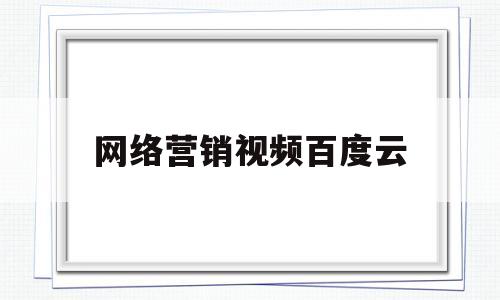 网络营销视频百度云